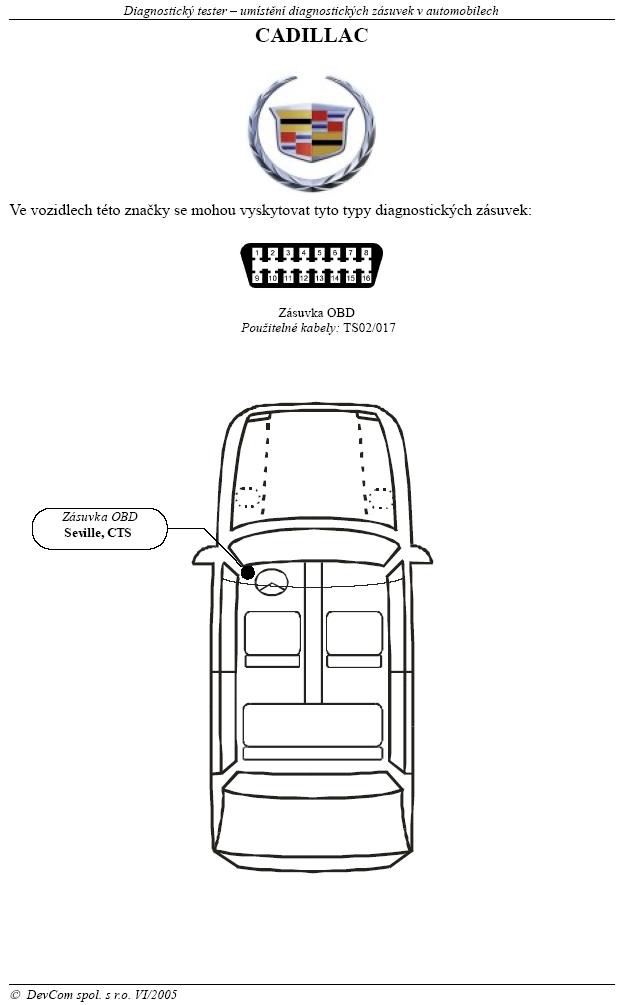 Diagnostický tester – umístění diagnostických zásuvek v automobilech

CADILLAC

Ve vozidlech této značky se mohou vyskytovat tyto typy diagnostických zásuvek:

1 2 3 4 5 6 7 8
9 10 11 12 13 14 15 16

Zásuvka OBD
Použitelné kabely: TS02/017

Zásuvka OBD
Seville, CTS

© DevCom spol. s r.o. VI/2005